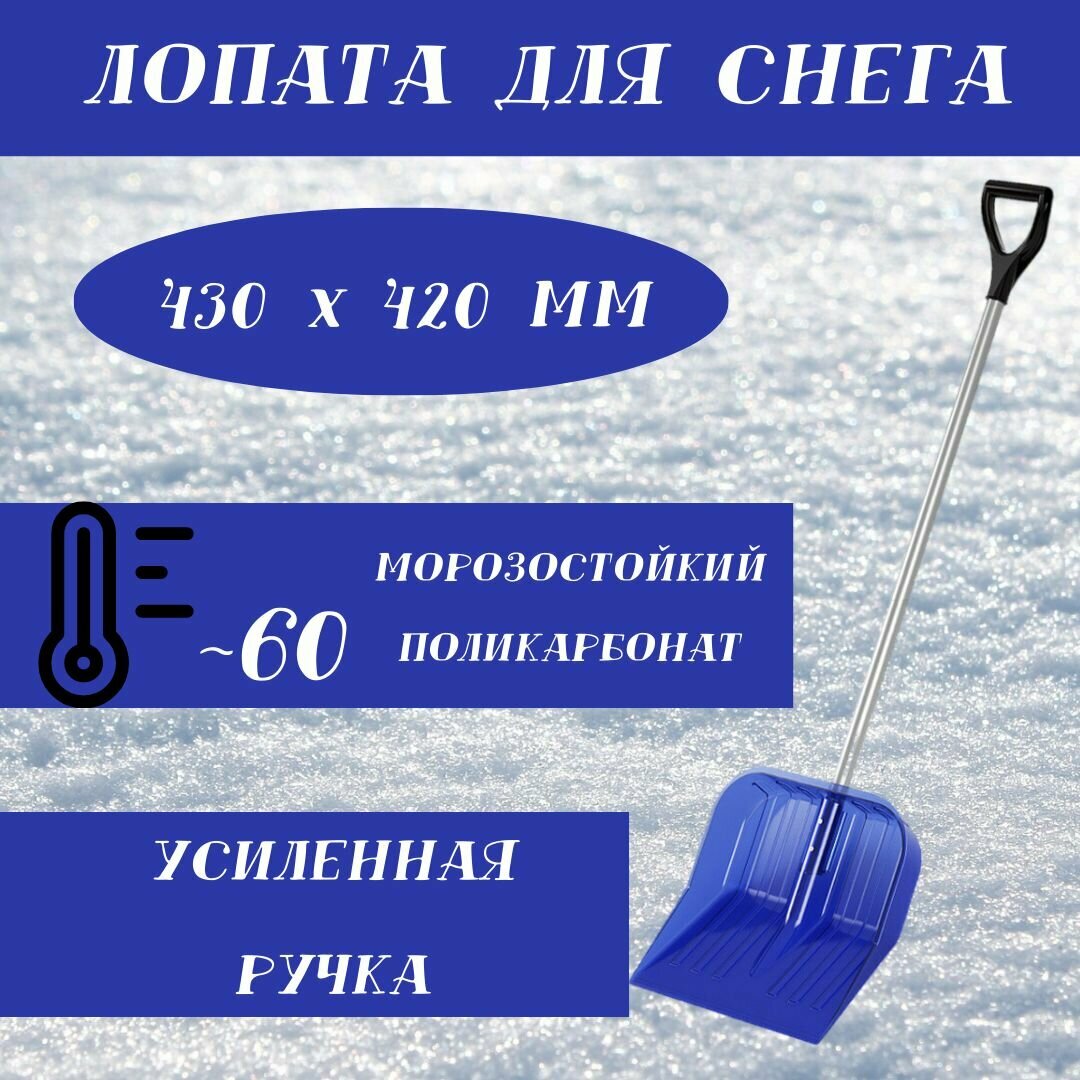 ЛОПАТА ДЛЯ СНЕГА

430 х 420 ММ

~60

МОРОЗОСТОЙКИЙ ПОЛИКАРБОНАТ

УСИЛЕННАЯ РУЧКА